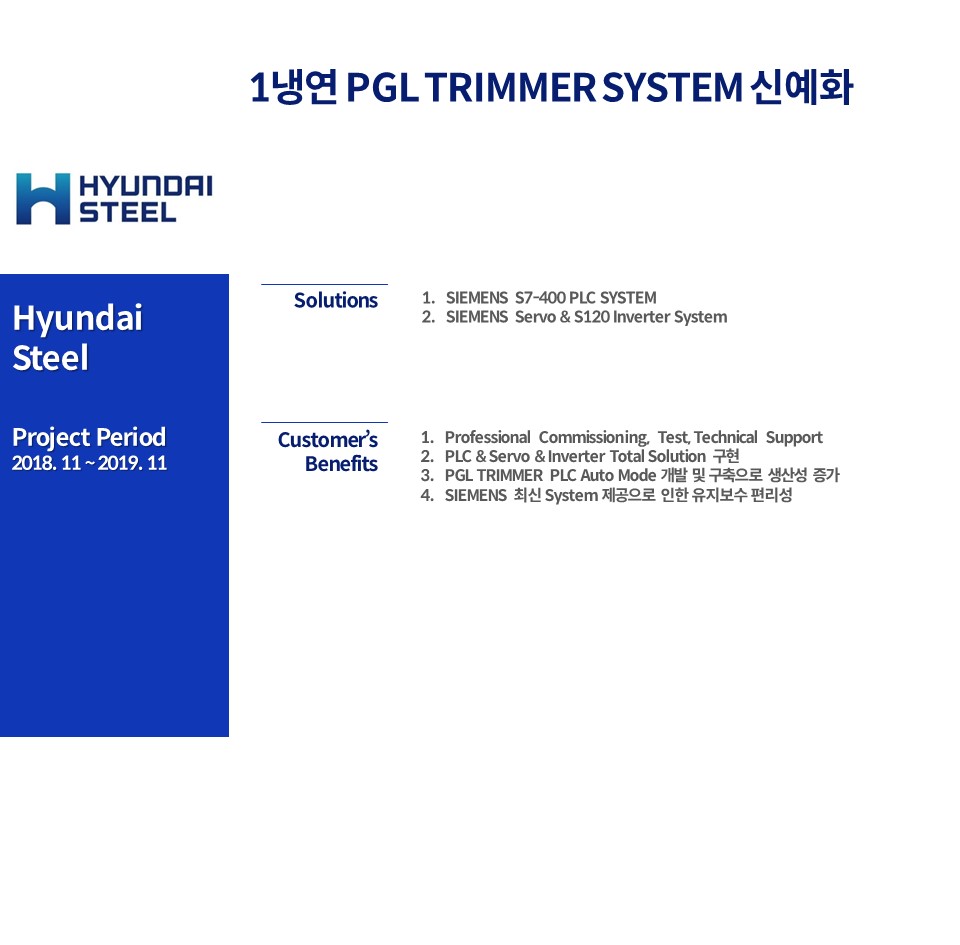 1냉연 PGL TRIMMER SYSTEM 신예화

HYUNDAI STEEL

Hyundai Steel

Project Period
2018. 11 ~ 2019. 11

Solutions

1. SIEMENS S7-400 PLC SYSTEM
2. SIEMENS Servo & S120 Inverter System

Customer's Benefits

1. Professional Commissioning, Test, Technical Support
2. PLC & Servo & Inverter Total Solution 구현
3. PGL TRIMMER PLC Auto Mode 개발 및 구축으로 생산성 증가
4. SIEMENS 최신 System 제공으로 인한 유지보수 편리성